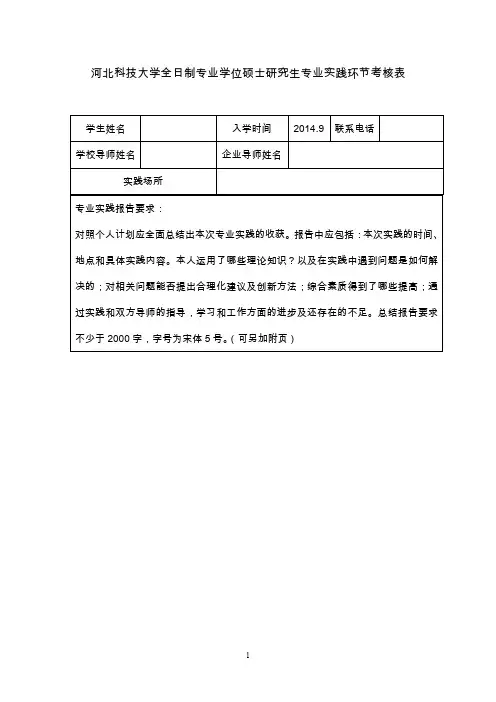 河北科技大学全日制专业学位硕士研究生专业实践环节考核表

| 学生姓名 |  | 入学时间 | 2014.9 | 联系电话 |  |
|---|---|---|---|---|---|
| 学校导师姓名 |  | 企业导师姓名 |  |  |  |
| 实践场所 |  |  |  |  |  |

专业实践报告要求：

对照个人计划应全面总结出本次专业实践的收获。报告中应包括：本次实践的时间、地点和具体实践内容。本人运用了哪些理论知识？以及在实践中遇到问题是如何解决的；对相关问题能否提出合理化建议及创新方法；综合素质得到了哪些提高；通过实践和双方导师的指导，学习和工作方面的进步及还存在的不足。总结报告要求不少于 2000 字，字号为宋体 5 号。（可另加附页）

1